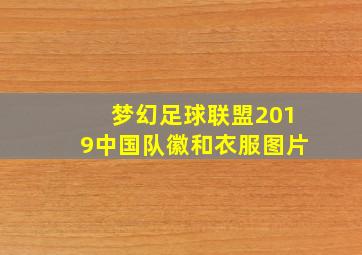 梦幻足球联盟2019中国队徽和衣服图片